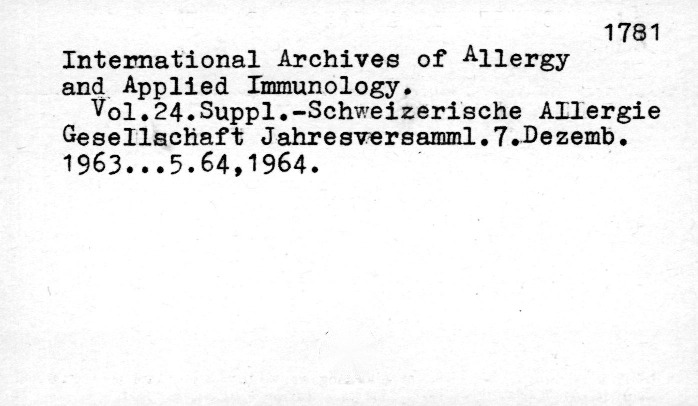 1781

International Archives of Allergy and Applied Immunology.

Vol.24.Suppl.-Schweizerische Allergie Gesellschaft Jahresversamml.7.Dezemb. 1963...5.64,1964.